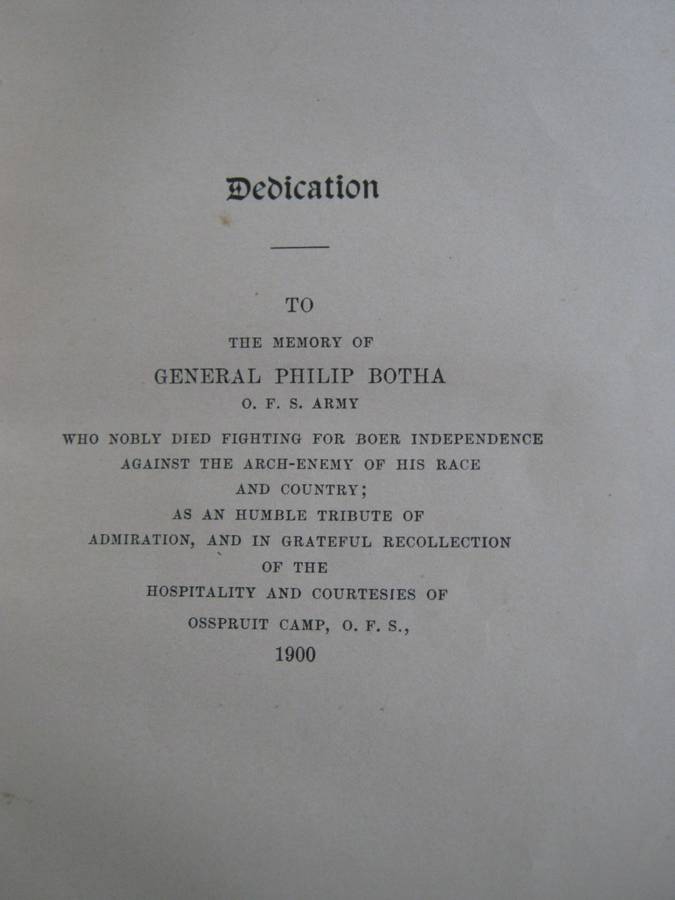 Dedication

TO

THE MEMORY OF

GENERAL PHILIP BOTHA

O. F. S. ARMY

WHO NOBLY DIED FIGHTING FOR BOER INDEPENDENCE AGAINST THE ARCH-ENEMY OF HIS RACE AND COUNTRY; AS AN HUMBLE TRIBUTE OF ADMIRATION, AND IN GRATEFUL RECOLLECTION OF THE HOSPITALITY AND COURTESIES OF OSSPRUIT CAMP, O. F. S.,

1900